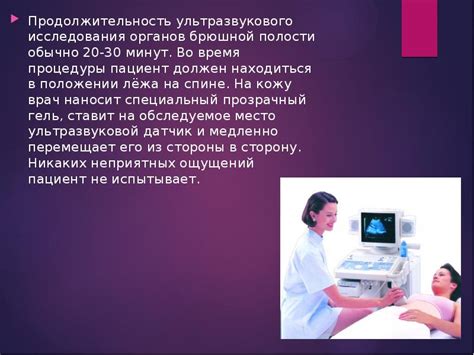 Продолжительность ультразвукового исследования органов брюшной полости обычно 20-30 минут. Во время процедуры пациент должен находиться в положении лёжа на спине. На кожу врач наносит специальный прозрачный гель, ставит на обследуемое место ультразвуковой датчик и медленно перемещает его из стороны в сторону. Никаких неприятных ощущений пациент не испытывает.